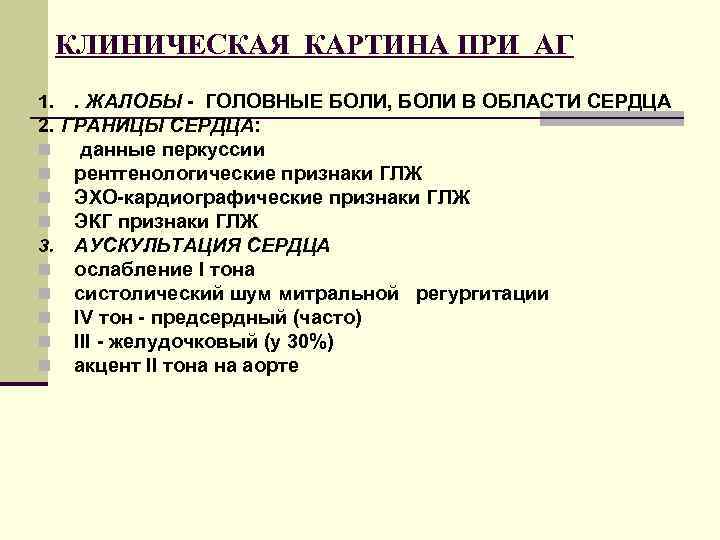 КЛИНИЧЕСКАЯ КАРТИНА ПРИ АГ

1. . ЖАЛОБЫ - ГОЛОВНЫЕ БОЛИ, БОЛИ В ОБЛАСТИ СЕРДЦА
2. ГРАНИЦЫ СЕРДЦА:
данные перкуссии
рентгенологические признаки ГЛЖ
ЭХО-кардиографические признаки ГЛЖ
ЭКГ признаки ГЛЖ
3. АУСКУЛЬТАЦИЯ СЕРДЦА
ослабление I тона
систолический шум митральной регургитации
IV тон - предсердный (часто)
III - желудочковый (у 30%)
акцент II тона на аорте